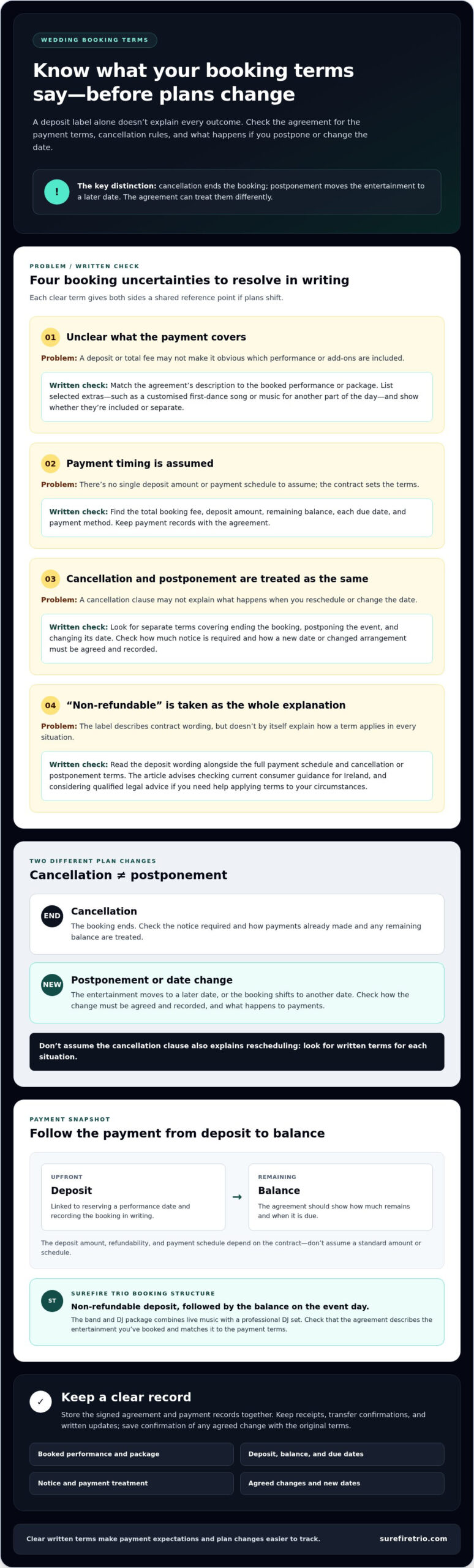 WEDDING BOOKING TERMS

Know what your booking terms say—before plans change

A deposit label alone doesn't explain every outcome. Check the agreement for the payment terms, cancellation rules, and what happens if you postpone or change the date.

!

The key distinction: cancellation ends the booking; postponement moves the entertainment to a later date. The agreement can treat them differently.

PROBLEM / WRITTEN CHECK

Four booking uncertainties to resolve in writing

Each clear term gives both sides a shared reference point if plans shift.

01 Unclear what the payment covers

Problem: A deposit or total fee may not make it obvious which performance or add-ons are included.

Written check: Match the agreement's description to the booked performance or package. List selected extras—such as a customised first-dance song or music for another part of the day—and show whether they're included or separate.

02 Payment timing is assumed

Problem: There's no single deposit amount or payment schedule to assume; the contract sets the terms.

Written check: Find the total booking fee, deposit amount, remaining balance, each due date, and payment method. Keep payment records with the agreement.

03 Cancellation and postponement are treated as the same

Problem: A cancellation clause may not explain what happens when you reschedule or change the date.

Written check: Look for separate terms covering ending the booking, postponing the event, and changing its date. Check how much notice is required and how a new date or changed arrangement must be agreed and recorded.

04 "Non-refundable" is taken as the whole explanation

Problem: The label describes contract wording, but doesn't by itself explain how a term applies in every situation.

Written check: Read the deposit wording alongside the full payment schedule and cancellation or postponement terms. The article advises checking current consumer guidance for Ireland, and considering qualified legal advice if you need help applying terms to your circumstances.

TWO DIFFERENT PLAN CHANGES

Cancellation ≠ postponement

END

Cancellation

The booking ends. Check the notice required and how payments already made and any remaining balance are treated.

NEW

Postponement or date change

The entertainment moves to a later date, or the booking shifts to another date. Check how the change must be agreed and recorded, and what happens to payments.

Don't assume the cancellation clause also explains rescheduling: look for written terms for each situation.

PAYMENT SNAPSHOT

Follow the payment from deposit to balance

UPFRONT
Deposit
Linked to reserving a performance date and recording the booking in writing.

→

REMAINING
Balance
The agreement should show how much remains and when it is due.

The deposit amount, refundability, and payment schedule depend on the contract—don't assume a standard amount or schedule.

ST

SUREFIRE TRIO BOOKING STRUCTURE

Non-refundable deposit, followed by the balance on the event day.

The band and DJ package combines live music with a professional DJ set. Check that the agreement describes the entertainment you've booked and matches it to the payment terms.

✓

Keep a clear record

Store the signed agreement and payment records together. Keep receipts, transfer confirmations, and written updates; save confirmation of any agreed change with the original terms.

Booked performance and package

Deposit, balance, and due dates

Notice and payment treatment

Agreed changes and new dates

Clear written terms make payment expectations and plan changes easier to track.

surefiretrio.com